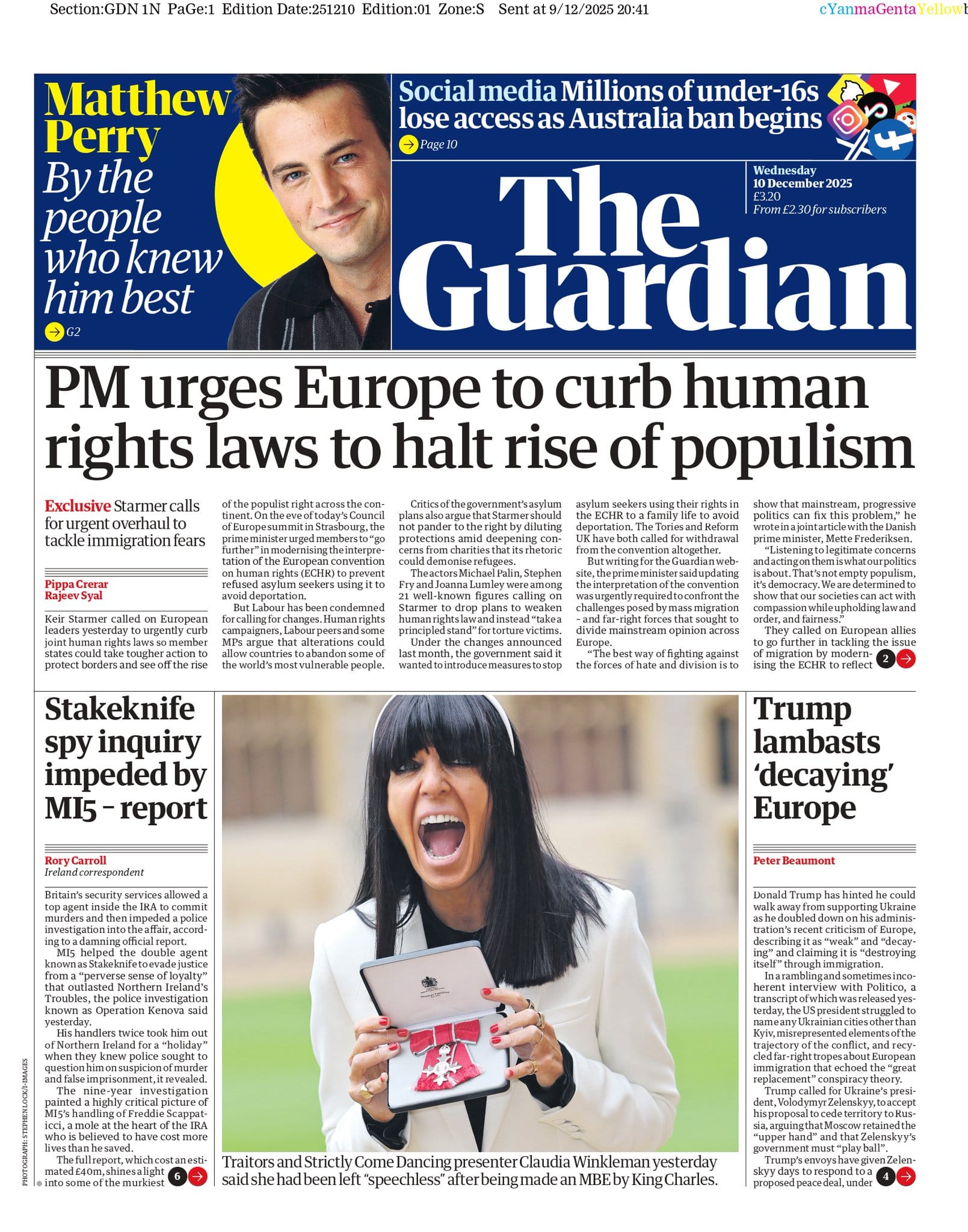 Section:GDN 1N PaGe:1 Edition Date:251210 Edition:01 Zone:S Sent at 9/12/2025 20:41 cYanmaGentaYellowb

Matthew Perry
By the people who knew him best
G2

Social media Millions of under-16s lose access as Australia ban begins
Page 10

Wednesday
10 December 2025
£3.20
From £2.30 for subscribers

The Guardian

PM urges Europe to curb human rights laws to halt rise of populism

Exclusive Starmer calls for urgent overhaul to tackle immigration fears

Pippa Crerar
Rajeev Syal

Keir Starmer called on European leaders yesterday to urgently curb joint human rights laws so member states could take tougher action to protect borders and see off the rise of the populist right across the continent. On the eve of today's Council of Europe summit in Strasbourg, the prime minister urged members to "go further" in modernising the interpretation of the European convention on human rights (ECHR) to prevent refused asylum seekers using it to avoid deportation.

But Labour has been condemned for calling for changes. Human rights campaigners, Labour peers and some MPs argue that alterations could allow countries to abandon some of the world's most vulnerable people.

Critics of the government's asylum plans also argue that Starmer should not pander to the right by diluting protections amid deepening concerns from charities that its rhetoric could demonise refugees.

The actors Michael Palin, Stephen Fry and Joanna Lumley were among 21 well-known figures calling on Starmer to drop plans to weaken human rights law and instead "take a principled stand" for torture victims.

Under the changes announced last month, the government said it wanted to introduce measures to stop asylum seekers using their rights in the ECHR to a family life to avoid deportation. The Tories and Reform UK have both called for withdrawal from the convention altogether.

But writing for the Guardian website, the prime minister said updating the interpretation of the convention was urgently required to confront the challenges posed by mass migration - and far-right forces that sought to divide mainstream opinion across Europe.

"The best way of fighting against the forces of hate and division is to show that mainstream, progressive politics can fix this problem," he wrote in a joint article with the Danish prime minister, Mette Frederiksen.

"Listening to legitimate concerns and acting on them is what our politics is about. That's not empty populism, it's democracy. We are determined to show that our societies can act with compassion while upholding law and order, and fairness."

They called on European allies to go further in tackling the issue of migration by modernising the ECHR to reflect 2

Stakeknife spy inquiry impeded by MI5 - report

Rory Carroll
Ireland correspondent

Britain's security services allowed a top agent inside the IRA to commit murders and then impeded a police investigation into the affair, according to a damning official report.

MI5 helped the double agent known as Stakeknife to evade justice from a "perverse sense of loyalty" that outlasted Northern Ireland's Troubles, the police investigation known as Operation Kenova said yesterday.

His handlers twice took him out of Northern Ireland for a "holiday" when they knew police sought to question him on suspicion of murder and false imprisonment, it revealed.

The nine-year investigation painted a highly critical picture of MI5's handling of Freddie Scappaticci, a mole at the heart of the IRA who is believed to have cost more lives than he saved.

The full report, which cost an estimated £40m, shines a light into some of the murkiest 6

PHOTOGRAPH: STEPHEN LOCK/I-IMAGES

Traitors and Strictly Come Dancing presenter Claudia Winkleman yesterday said she had been left "speechless" after being made an MBE by King Charles.

Trump lambasts 'decaying' Europe

Peter Beaumont

Donald Trump has hinted he could walk away from supporting Ukraine as he doubled down on his administration's recent criticism of Europe, describing it as "weak" and "decaying" and claiming it is "destroying itself" through immigration.

In a rambling and sometimes incoherent interview with Politico, a transcript of which was released yesterday, the US president struggled to name any Ukrainian cities other than Kyiv, misrepresented elements of the trajectory of the conflict, and recycled far-right tropes about European immigration that echoed the "great replacement" conspiracy theory.

Trump called for Ukraine's president, Volodymyr Zelenskyy, to accept his proposal to cede territory to Russia, arguing that Moscow retained the "upper hand" and that Zelenskyy's government must "play ball".

Trump's envoys have given Zelenskyy days to respond to a proposed peace deal, under 4